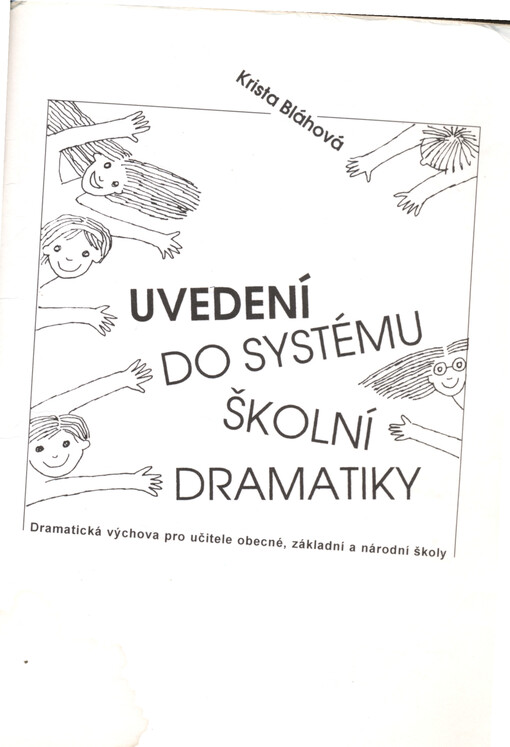 Krista Bláhová

UVEDENÍ
DO SYSTÉMU
ŠKOLNÍ
DRAMATIKY

Dramatická výchova pro učitele obecné, základní a národní školy